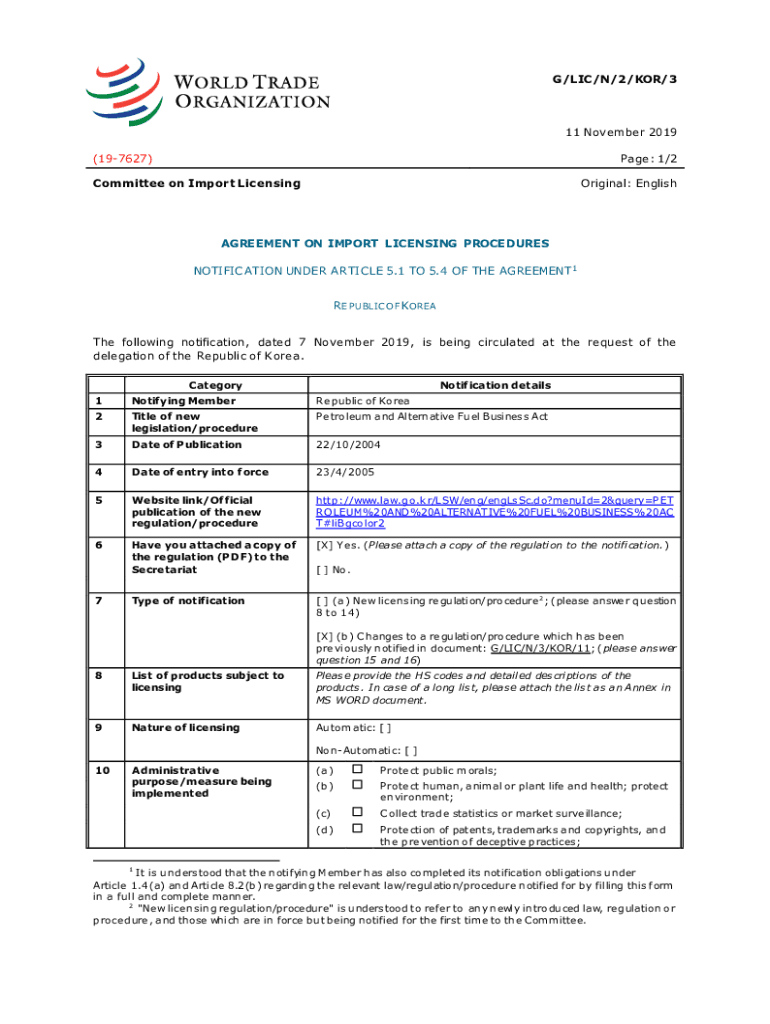 WORLD TRADE ORGANIZATION

G/LIC/N/2/KOR/3

11 November 2019

(19-7627)

Page: 1/2

Committee on Import Licensing

Original: English

AGREEMENT ON IMPORT LICENSING PROCEDURES

NOTIFICATION UNDER ARTICLE 5.1 TO 5.4 OF THE AGREEMENT$^1$

REPUBLIC OF KOREA

The following notification, dated 7 November 2019, is being circulated at the request of the delegation of the Republic of Korea.

| | Category | Notification details |
|---|---|---|
| 1 | Notifying Member | Republic of Korea |
| 2 | Title of new legislation/procedure | Petroleum and Alternative Fuel Business Act |
| 3 | Date of Publication | 22/10/2004 |
| 4 | Date of entry into force | 23/4/2005 |
| 5 | Website link/Official publication of the new regulation/procedure | http://www.law.go.kr/LSW/eng/engLsSc.do?menuId=2&query=PETROLEUM%20AND%20ALTERNATIVE%20FUEL%20BUSINESS%20ACT#liBgcolor2 |
| 6 | Have you attached a copy of the regulation (PDF) to the Secretariat | [X] Yes. (Please attach a copy of the regulation to the notification.) [ ] No. |
| 7 | Type of notification | [ ] (a) New licensing regulation/procedure$^2$; (please answer question 8 to 14) [X] (b) Changes to a regulation/procedure which has been previously notified in document: G/LIC/N/3/KOR/11; (please answer question 15 and 16) |
| 8 | List of products subject to licensing | Please provide the HS codes and detailed descriptions of the products. In case of a long list, please attach the list as an Annex in MS WORD document. |
| 9 | Nature of licensing | Automatic: [ ] Non-Automatic: [ ] |
| 10 | Administrative purpose/measure being implemented | (a) ☐ Protect public morals; (b) ☐ Protect human, animal or plant life and health; protect environment; (c) ☐ Collect trade statistics or market surveillance; (d) ☐ Protection of patents, trademarks and copyrights, and the prevention of deceptive practices; |

$^1$ It is understood that the notifying Member has also completed its notification obligations under Article 1.4(a) and Article 8.2(b) regarding the relevant law/regulation/procedure notified for by filling this form in a full and complete manner.

$^2$ "New licensing regulation/procedure" is understood to refer to any newly introduced law, regulation or procedure, and those which are in force but being notified for the first time to the Committee.